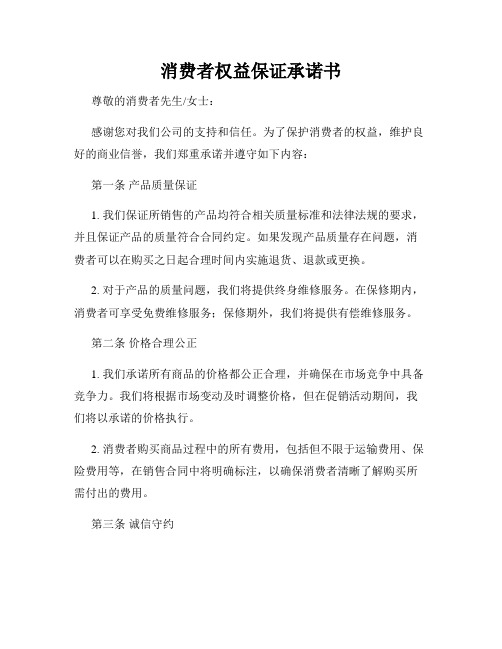 消费者权益保证承诺书

尊敬的消费者先生/女士：

感谢您对我们公司的支持和信任。为了保护消费者的权益，维护良好的商业信誉，我们郑重承诺并遵守如下内容：

第一条 产品质量保证

1. 我们保证所销售的产品均符合相关质量标准和法律法规的要求，并且保证产品的质量符合合同约定。如果发现产品质量存在问题，消费者可以在购买之日起合理时间内实施退货、退款或更换。

2. 对于产品的质量问题，我们将提供终身维修服务。在保修期内，消费者可享受免费维修服务；保修期外，我们将提供有偿维修服务。

第二条 价格合理公正

1. 我们承诺所有商品的价格都公正合理，并确保在市场竞争中具备竞争力。我们将根据市场变动及时调整价格，但在促销活动期间，我们将以承诺的价格执行。

2. 消费者购买商品过程中的所有费用，包括但不限于运输费用、保险费用等，在销售合同中将明确标注，以确保消费者清晰了解购买所需付出的费用。

第三条 诚信守约